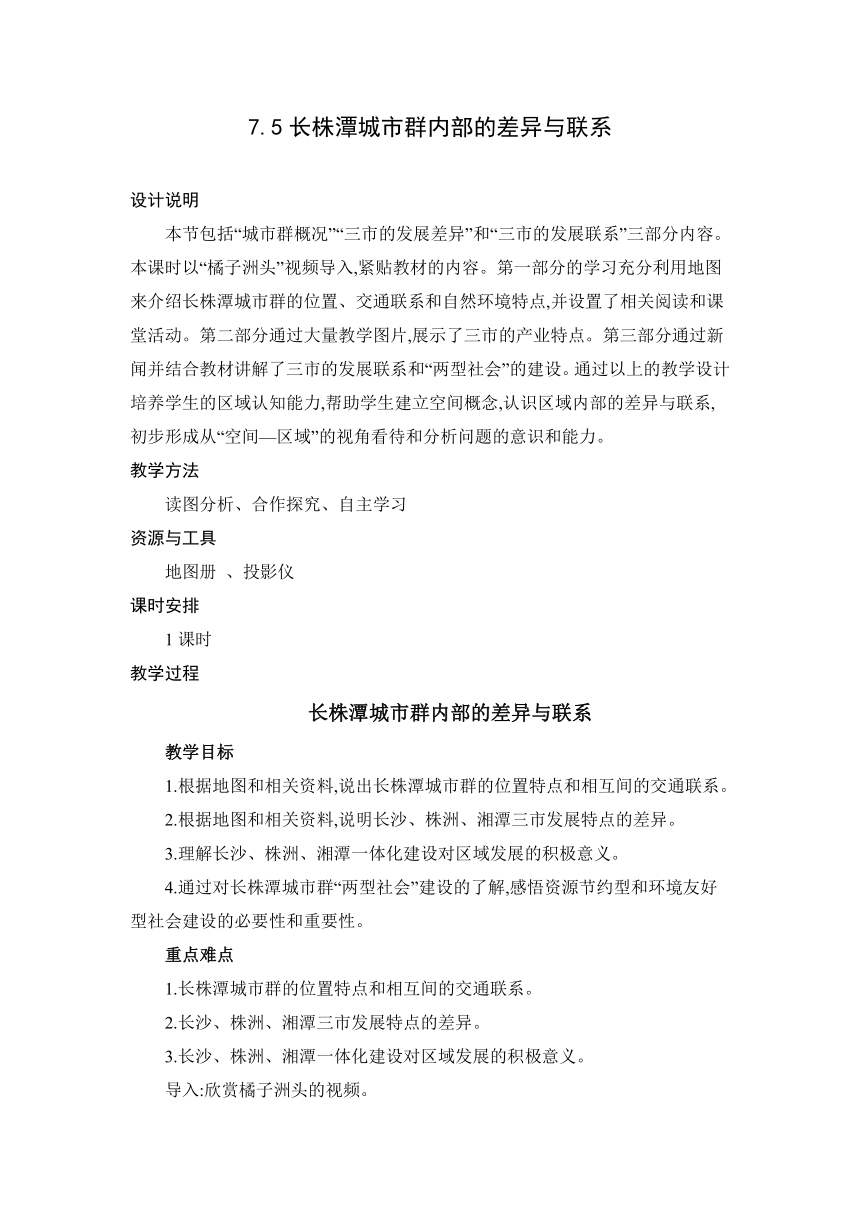 7.5 长株潭城市群内部的差异与联系

设计说明

本节包括“城市群概况”“三市的发展差异”和“三市的发展联系”三部分内容。本课时以“橘子洲头”视频导入,紧贴教材的内容。第一部分的学习充分利用地图来介绍长株潭城市群的位置、交通联系和自然环境特点,并设置了相关阅读和课堂活动。第二部分通过大量教学图片,展示了三市的产业特点。第三部分通过新闻并结合教材讲解了三市的发展联系和“两型社会”的建设。通过以上的教学设计培养学生的区域认知能力,帮助学生建立空间概念,认识区域内部的差异与联系,初步形成从“空间—区域”的视角看待和分析问题的意识和能力。

教学方法

读图分析、合作探究、自主学习

资源与工具

地图册 、投影仪

课时安排

1 课时

教学过程

长株潭城市群内部的差异与联系

教学目标

1.根据地图和相关资料,说出长株潭城市群的位置特点和相互间的交通联系。

2.根据地图和相关资料,说明长沙、株洲、湘潭三市发展特点的差异。

3.理解长沙、株洲、湘潭一体化建设对区域发展的积极意义。

4.通过对长株潭城市群“两型社会”建设的了解,感悟资源节约型和环境友好型社会建设的必要性和重要性。

重点难点

1.长株潭城市群的位置特点和相互间的交通联系。

2.长沙、株洲、湘潭三市发展特点的差异。

3.长沙、株洲、湘潭一体化建设对区域发展的积极意义。

导入:欣赏橘子洲头的视频。